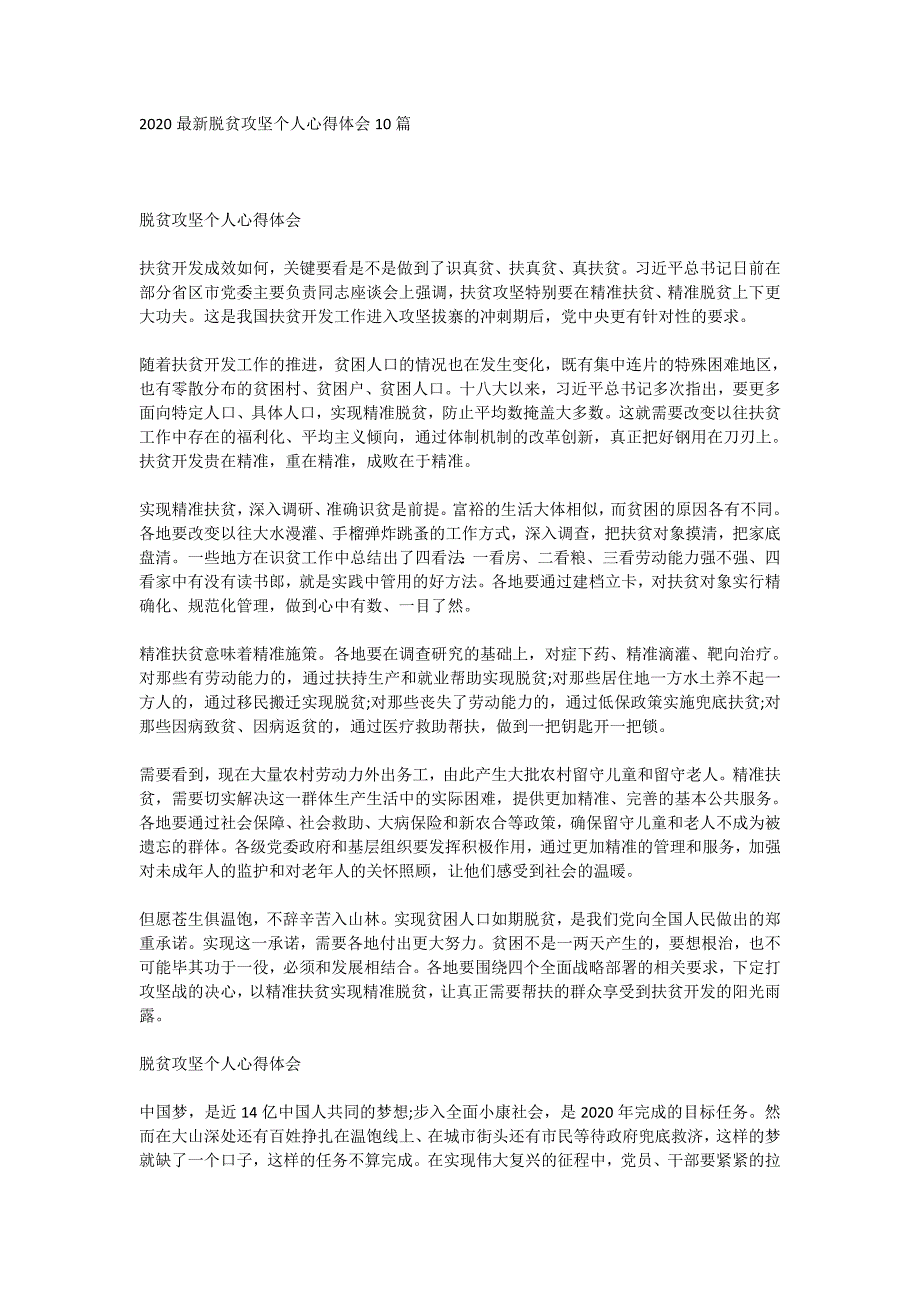 2020 最新脱贫攻坚个人心得体会 10 篇

脱贫攻坚个人心得体会

扶贫开发成效如何，关键要看是不是做到了识真贫、扶真贫、真扶贫。习近平总书记日前在部分省区市党委主要负责同志座谈会上强调，扶贫攻坚特别要在精准扶贫、精准脱贫上下更大功夫。这是我国扶贫开发工作进入攻坚拔寨的冲刺期后，党中央更有针对性的要求。

随着扶贫开发工作的推进，贫困人口的情况也在发生变化，既有集中连片的特殊困难地区，也有零散分布的贫困村、贫困户、贫困人口。十八大以来，习近平总书记多次指出，要更多面向特定人口、具体人口，实现精准脱贫，防止平均数掩盖大多数。这就需要改变以往扶贫工作中存在的福利化、平均主义倾向，通过体制机制的改革创新，真正把好钢用在刀刃上。扶贫开发贵在精准，重在精准，成败在于精准。

实现精准扶贫，深入调研、准确识贫是前提。富裕的生活大体相似，而贫困的原因各有不同。各地要改变以往大水漫灌、手榴弹炸跳蚤的工作方式，深入调查，把扶贫对象摸清，把家底盘清。一些地方在识贫工作中总结出了四看法 一看房、二看粮、三看劳动能力强不强、四看家中有没有读书郎，就是实践中管用的好方法。各地要通过建档立卡，对扶贫对象实行精确化、规范化管理，做到心中有数、一目了然。

精准扶贫意味着精准施策。各地要在调查研究的基础上，对症下药、精准滴灌、靶向治疗。对那些有劳动能力的，通过扶持生产和就业帮助实现脱贫;对那些居住地一方水土养不起一方人的，通过移民搬迁实现脱贫;对那些丧失了劳动能力的，通过低保政策实施兜底扶贫;对那些因病致贫、因病返贫的，通过医疗救助帮扶，做到一把钥匙开一把锁。

需要看到，现在大量农村劳动力外出务工，由此产生大批农村留守儿童和留守老人。精准扶贫，需要切实解决这一群体生产生活中的实际困难，提供更加精准、完善的基本公共服务。各地要通过社会保障、社会救助、大病保险和新农合等政策，确保留守儿童和老人不成为被遗忘的群体。各级党委政府和基层组织要发挥积极作用，通过更加精准的管理和服务，加强对未成年人的监护和对老年人的关怀照顾，让他们感受到社会的温暖。

但愿苍生俱温饱，不辞辛苦入山林。实现贫困人口如期脱贫，是我们党向全国人民做出的郑重承诺。实现这一承诺，需要各地付出更大努力。贫困不是一两天产生的，要想根治，也不可能毕其功于一役，必须和发展相结合。各地要围绕四个全面战略部署的相关要求，下定打攻坚战的决心，以精准扶贫实现精准脱贫，让真正需要帮扶的群众享受到扶贫开发的阳光雨露。

脱贫攻坚个人心得体会

中国梦，是近 14 亿中国人共同的梦想;步入全面小康社会，是 2020 年完成的目标任务。然而在大山深处还有百姓挣扎在温饱线上、在城市街头还有市民等待政府兜底救济，这样的梦就缺了一个口子，这样的任务不算完成。在实现伟大复兴的征程中，党员、干部要紧紧的拉